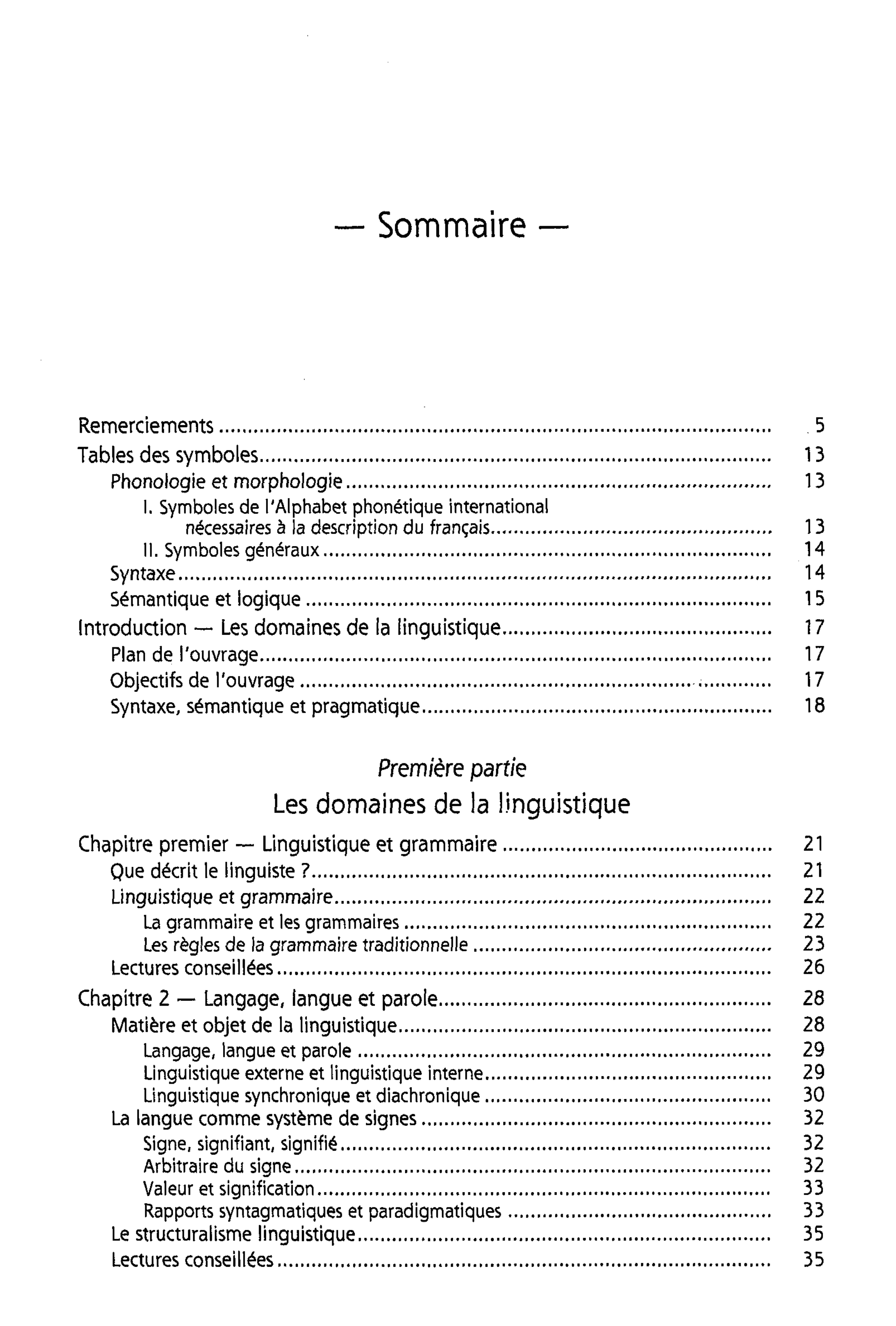 — Sommaire —

Remerciements .......... 5
Tables des symboles .......... 13
Phonologie et morphologie .......... 13
I. Symboles de l'Alphabet phonétique international nécessaires à la description du français .......... 13
II. Symboles généraux .......... 14
Syntaxe .......... 14
Sémantique et logique .......... 15
Introduction — Les domaines de la linguistique .......... 17
Plan de l'ouvrage .......... 17
Objectifs de l'ouvrage .......... 17
Syntaxe, sémantique et pragmatique .......... 18

Première partie
Les domaines de la linguistique

Chapitre premier — Linguistique et grammaire .......... 21
Que décrit le linguiste ? .......... 21
Linguistique et grammaire .......... 22
La grammaire et les grammaires .......... 22
Les règles de la grammaire traditionnelle .......... 23
Lectures conseillées .......... 26
Chapitre 2 — Langage, langue et parole .......... 28
Matière et objet de la linguistique .......... 28
Langage, langue et parole .......... 29
Linguistique externe et linguistique interne .......... 29
Linguistique synchronique et diachronique .......... 30
La langue comme système de signes .......... 32
Signe, signifiant, signifié .......... 32
Arbitraire du signe .......... 32
Valeur et signification .......... 33
Rapports syntagmatiques et paradigmatiques .......... 33
Le structuralisme linguistique .......... 35
Lectures conseillées .......... 35